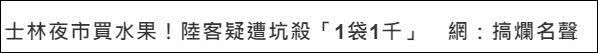 士林夜市買水果！陸客疑遭坑殺「1袋1千」　網：搞爛名聲